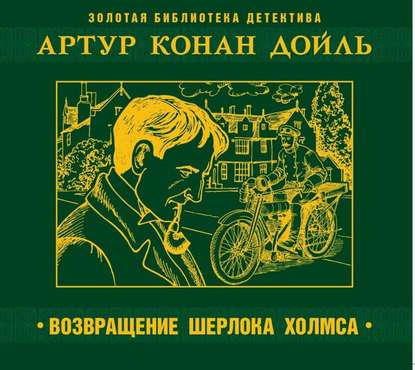 ЗОЛОТАЯ БИБЛИОТЕКА ДЕТЕКТИВА
АРТУР КОНАН ДОЙЛЬ

• ВОЗВРАЩЕНИЕ ШЕРЛОКА ХОЛМСА •